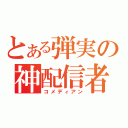 とある弾実の神配信者
コメディアン